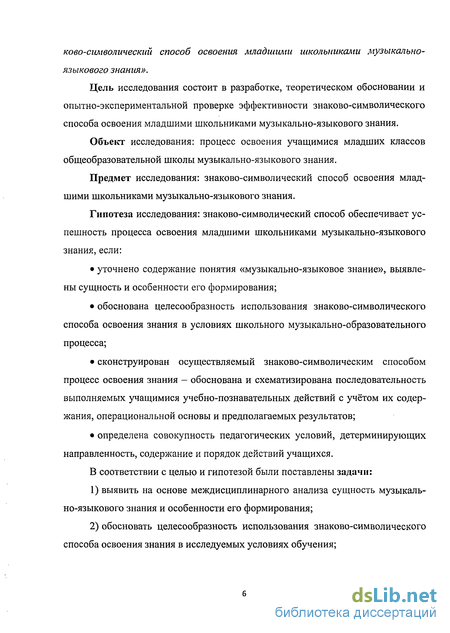 ково-символический способ освоения младшими школьниками музыкально-языкового знания».

Цель исследования состоит в разработке, теоретическом обосновании и опытно-экспериментальной проверке эффективности знаково-символического способа освоения младшими школьниками музыкально-языкового знания.

Объект исследования: процесс освоения учащимися младших классов общеобразовательной школы музыкально-языкового знания.

Предмет исследования: знаково-символический способ освоения младшими школьниками музыкально-языкового знания.

Гипотеза исследования: знаково-символический способ обеспечивает успешность процесса освоения младшими школьниками музыкально-языкового знания, если:

• уточнено содержание понятия «музыкально-языковое знание», выявлены сущность и особенности его формирования;

• обоснована целесообразность использования знаково-символического способа освоения знания в условиях школьного музыкально-образовательного процесса;

• сконструирован осуществляемый знаково-символическим способом процесс освоения знания – обоснована и схематизирована последовательность выполняемых учащимися учебно-познавательных действий с учётом их содержания, операциональной основы и предполагаемых результатов;

• определена совокупность педагогических условий, детерминирующих направленность, содержание и порядок действий учащихся.

В соответствии с целью и гипотезой были поставлены задачи:

1) выявить на основе междисциплинарного анализа сущность музыкально-языкового знания и особенности его формирования;

2) обосновать целесообразность использования знаково-символического способа освоения знания в исследуемых условиях обучения;

6

dsLib.net
библиотека диссертаций